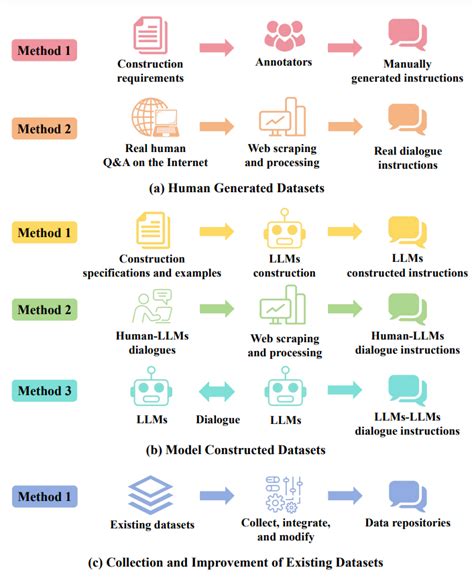 Method 1

Construction requirements

Annotators

Manually generated instructions

Method 2

Real human Q&A on the Internet

Web scraping and processing

Real dialogue instructions

(a) Human Generated Datasets

Method 1

Construction specifications and examples

LLMs construction

LLMs constructed instructions

Method 2

Human-LLMs dialogues

Web scraping and processing

Human-LLMs dialogue instructions

Method 3

LLMs

Dialogue

LLMs

LLMs-LLMs dialogue instructions

(b) Model Constructed Datasets

Method 1

Existing datasets

Collect, integrate, and modify

Data repositories

(c) Collection and Improvement of Existing Datasets